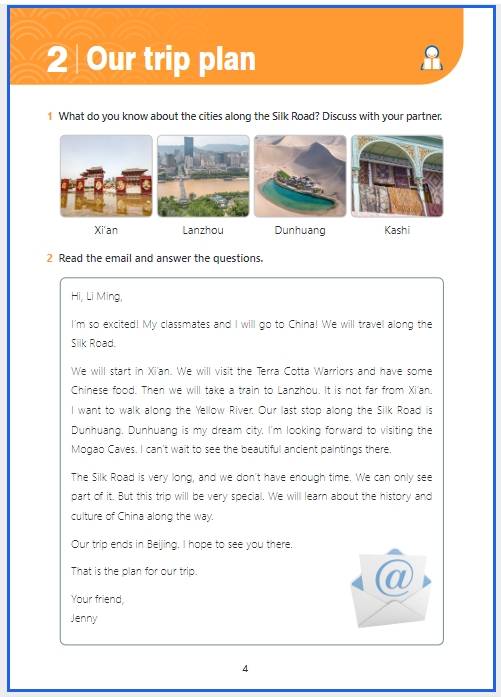 2 | Our trip plan

1 What do you know about the cities along the Silk Road? Discuss with your partner.

Xi'an

Lanzhou

Dunhuang

Kashi

2 Read the email and answer the questions.

Hi, Li Ming,

I'm so excited! My classmates and I will go to China! We will travel along the Silk Road.

We will start in Xi'an. We will visit the Terra Cotta Warriors and have some Chinese food. Then we will take a train to Lanzhou. It is not far from Xi'an. I want to walk along the Yellow River. Our last stop along the Silk Road is Dunhuang. Dunhuang is my dream city. I'm looking forward to visiting the Mogao Caves. I can't wait to see the beautiful ancient paintings there.

The Silk Road is very long, and we don't have enough time. We can only see part of it. But this trip will be very special. We will learn about the history and culture of China along the way.

Our trip ends in Beijing. I hope to see you there.

That is the plan for our trip.

Your friend,
Jenny

@

4